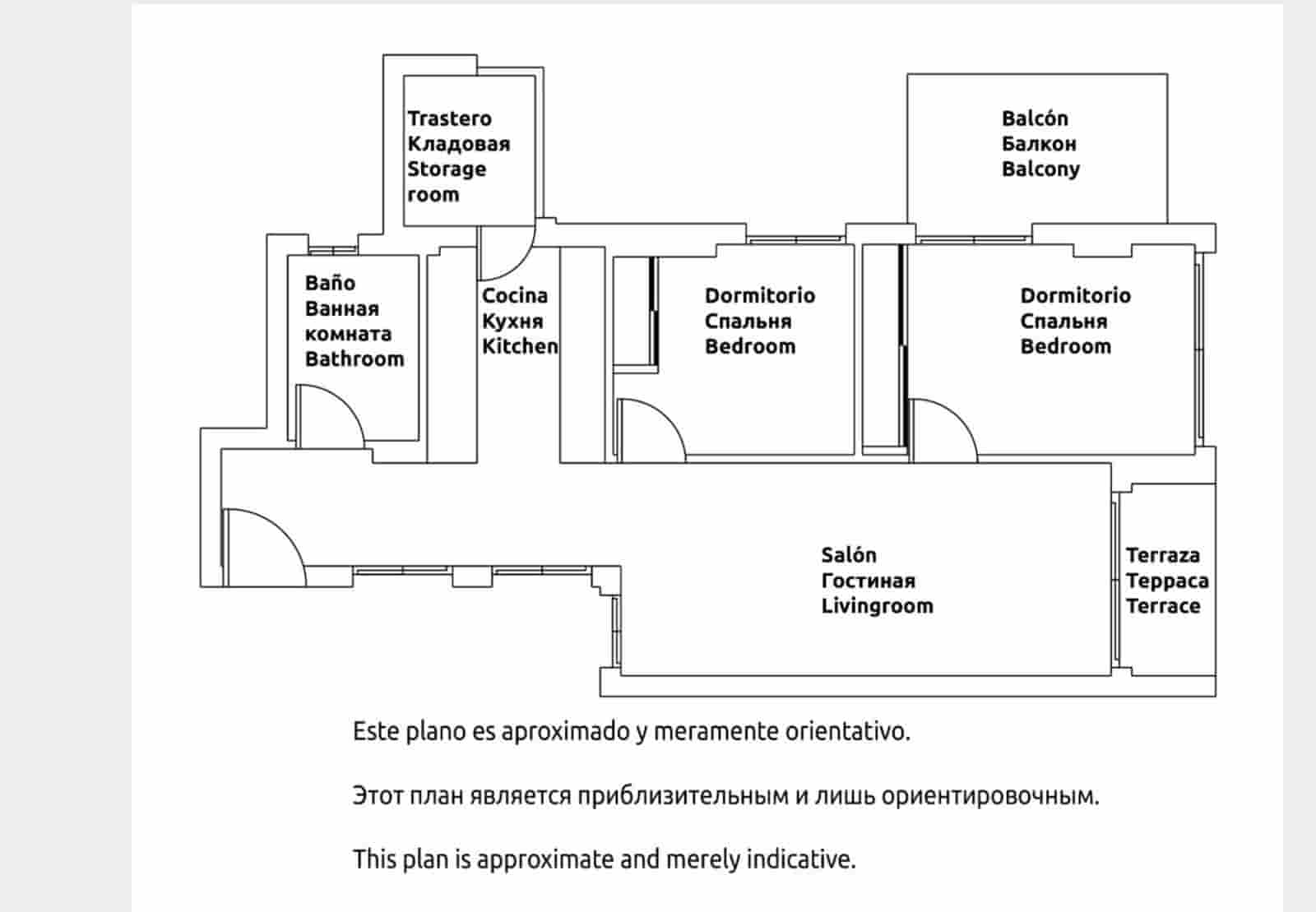 Trastero
Кладовая
Storage
room

Balcón
Балкон
Balcony

Baño
Ванная
комната
Bathroom

Cocina
Кухня
Kitchen

Dormitorio
Спальня
Bedroom

Dormitorio
Спальня
Bedroom

Salón
Гостиная
Livingroom

Terraza
Терраса
Terrace

Este plano es aproximado y meramente orientativo.

Этот план является приблизительным и лишь ориентировочным.

This plan is approximate and merely indicative.